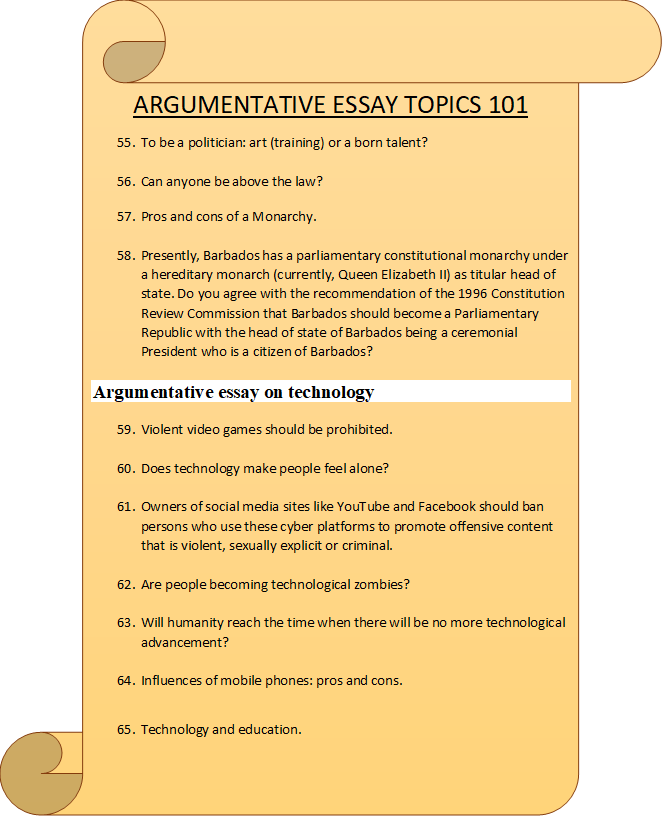 ARGUMENTATIVE ESSAY TOPICS 101

55. To be a politician: art (training) or a born talent?

56. Can anyone be above the law?

57. Pros and cons of a Monarchy.

58. Presently, Barbados has a parliamentary constitutional monarchy under a hereditary monarch (currently, Queen Elizabeth II) as titular head of state. Do you agree with the recommendation of the 1996 Constitution Review Commission that Barbados should become a Parliamentary Republic with the head of state of Barbados being a ceremonial President who is a citizen of Barbados?

Argumentative essay on technology

59. Violent video games should be prohibited.

60. Does technology make people feel alone?

61. Owners of social media sites like YouTube and Facebook should ban persons who use these cyber platforms to promote offensive content that is violent, sexually explicit or criminal.

62. Are people becoming technological zombies?

63. Will humanity reach the time when there will be no more technological advancement?

64. Influences of mobile phones: pros and cons.

65. Technology and education.